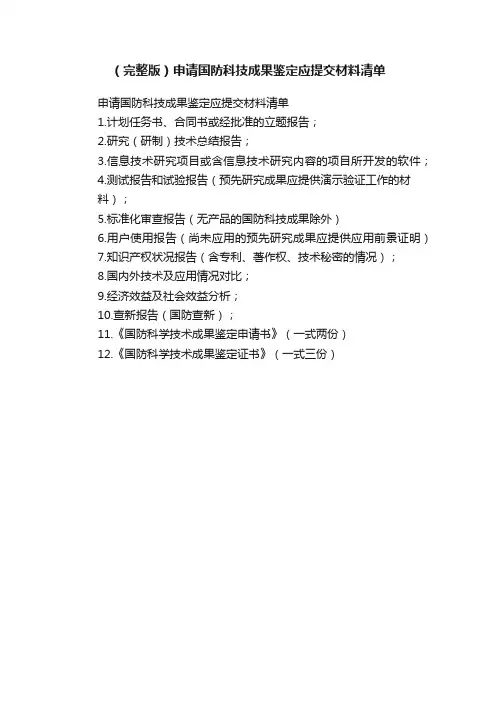 （完整版）申请国防科技成果鉴定应提交材料清单

申请国防科技成果鉴定应提交材料清单
1.计划任务书、合同书或经批准的立题报告；
2.研究（研制）技术总结报告；
3.信息技术研究项目或含信息技术研究内容的项目所开发的软件；
4.测试报告和试验报告（预先研究成果应提供演示验证工作的材料）；
5.标准化审查报告（无产品的国防科技成果除外）
6.用户使用报告（尚未应用的预先研究成果应提供应用前景证明）
7.知识产权状况报告（含专利、著作权、技术秘密的情况）；
8.国内外技术及应用情况对比；
9.经济效益及社会效益分析；
10.查新报告（国防查新）；
11.《国防科学技术成果鉴定申请书》（一式两份）
12.《国防科学技术成果鉴定证书》（一式三份）